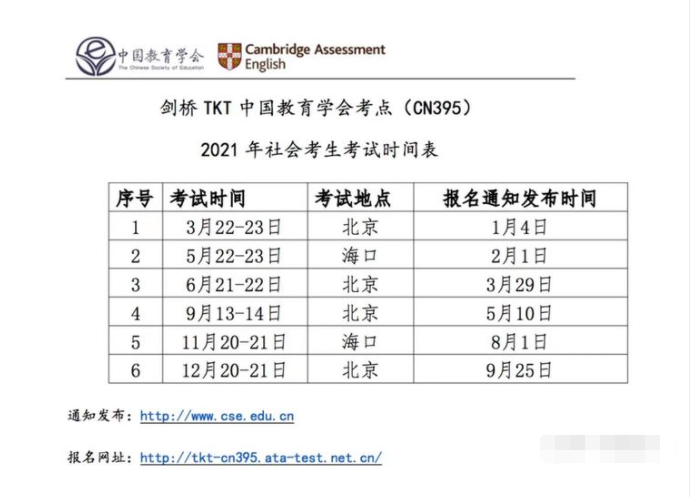 中国教育学会
The Chinese Society of Education

Cambridge Assessment English

剑桥 TKT 中国教育学会考点（CN395）

2021 年社会考生考试时间表

| 序号 | 考试时间 | 考试地点 | 报名通知发布时间 |
|---|---|---|---|
| 1 | 3月22-23日 | 北京 | 1月4日 |
| 2 | 5月22-23日 | 海口 | 2月1日 |
| 3 | 6月21-22日 | 北京 | 3月29日 |
| 4 | 9月13-14日 | 北京 | 5月10日 |
| 5 | 11月20-21日 | 海口 | 8月1日 |
| 6 | 12月20-21日 | 北京 | 9月25日 |

通知发布：http://www.cse.edu.cn

报名网址：http://tkt-cn395.ata-test.net.cn/